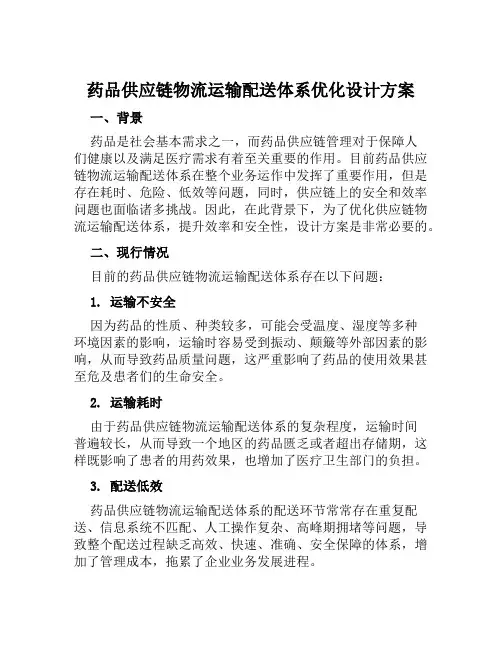 药品供应链物流运输配送体系优化设计方案

一、背景

药品是社会基本需求之一，而药品供应链管理对于保障人们健康以及满足医疗需求有着至关重要的作用。目前药品供应链物流运输配送体系在整个业务运作中发挥了重要作用，但是存在耗时、危险、低效等问题，同时，供应链上的安全和效率问题也面临诸多挑战。因此，在此背景下，为了优化供应链物流运输配送体系，提升效率和安全性，设计方案是非常必要的。

二、现行情况

目前的药品供应链物流运输配送体系存在以下问题：

1. 运输不安全

因为药品的性质、种类较多，可能会受温度、湿度等多种环境因素的影响，运输时容易受到振动、颠簸等外部因素的影响，从而导致药品质量问题，这严重影响了药品的使用效果甚至危及患者们的生命安全。

2. 运输耗时

由于药品供应链物流运输配送体系的复杂程度，运输时间普遍较长，从而导致一个地区的药品匮乏或者超出存储期，这样既影响了患者的用药效果，也增加了医疗卫生部门的负担。

3. 配送低效

药品供应链物流运输配送体系的配送环节常常存在重复配送、信息系统不匹配、人工操作复杂、高峰期拥堵等问题，导致整个配送过程缺乏高效、快速、准确、安全保障的体系，增加了管理成本，拖累了企业业务发展进程。